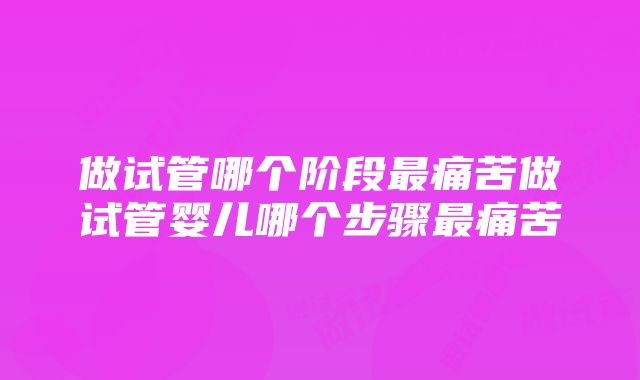 做试管哪个阶段最痛苦做试管婴儿哪个步骤最痛苦